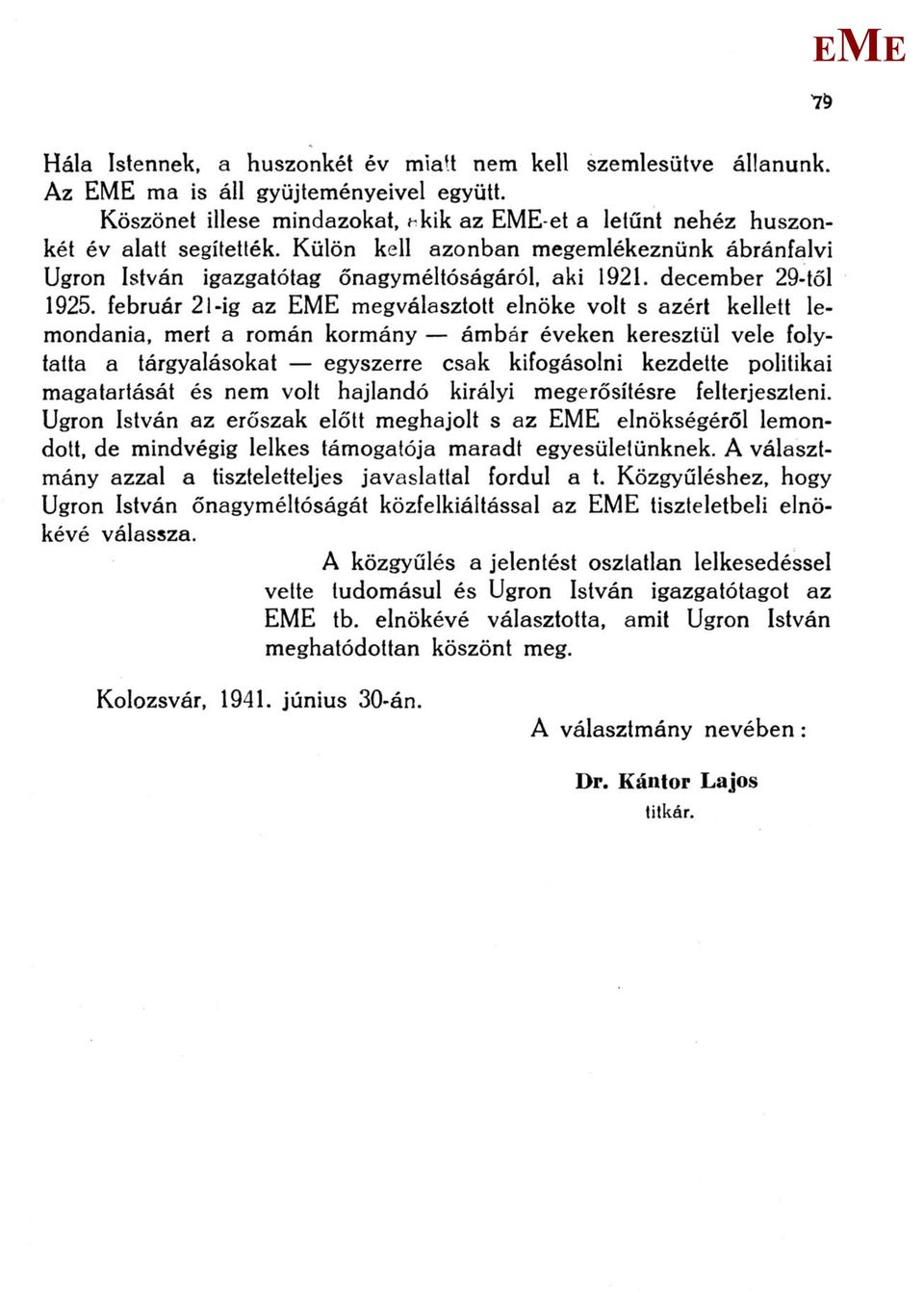 EME

79

Hála Istennek, a huszonkét év miatt nem kell szemlesütve állanunk. Az EME ma is áll gyüjteményeivel együtt.

Köszönet illese mindazokat, akik az EME-et a letűnt nehéz huszonkét év alatt segítették. Külön kell azonban megemlékeznünk ábránfalvi Ugron István igazgatótag őnagyméltóságáról, aki 1921. december 29-től 1925. február 21-ig az EME megválasztott elnöke volt s azért kellett lemondania, mert a román kormány — ámbár éveken keresztül vele folytatta a tárgyalásokat — egyszerre csak kifogásolni kezdette politikai magatartását és nem volt hajlandó királyi megerősítésre felterjeszteni. Ugron István az erőszak előtt meghajolt s az EME elnökségéről lemondott, de mindvégig lelkes támogatója maradt egyesületünknek. A választmány azzal a tiszteletteljes javaslattal fordul a t. Közgyűléshez, hogy Ugron István őnagyméltóságát közfelkiáltással az EME tiszteletbeli elnökévé válassza.

A közgyűlés a jelentést osztatlan lelkesedéssel vette tudomásul és Ugron István igazgatótagot az EME tb. elnökévé választotta, amit Ugron István meghatódottan köszönt meg.

Kolozsvár, 1941. június 30-án.

A választmány nevében:

Dr. Kántor Lajos
titkár.